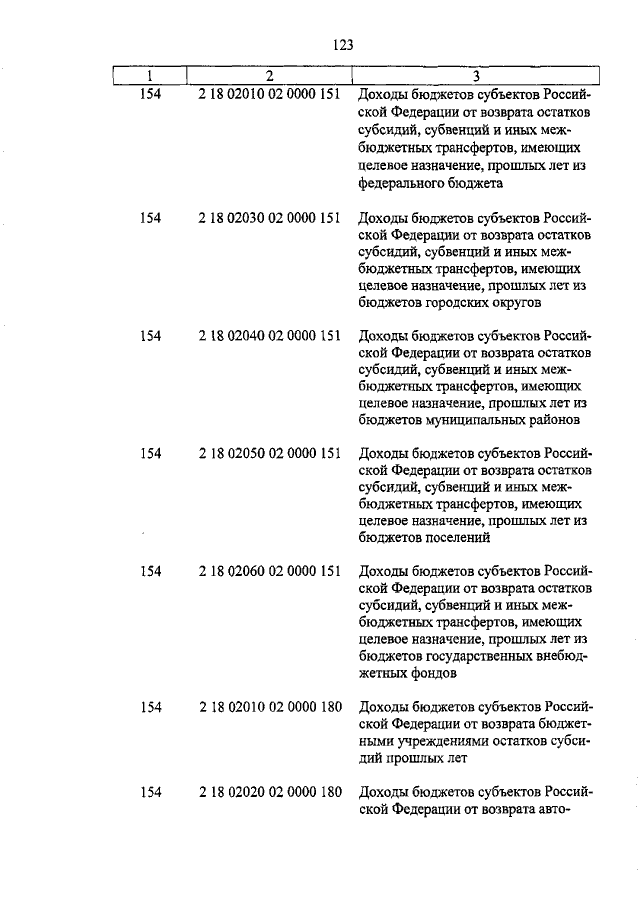 123

| 1 | 2 | 3 |
|---|---|---|
| 154 | 2 18 02010 02 0000 151 | Доходы бюджетов субъектов Российской Федерации от возврата остатков субсидий, субвенций и иных межбюджетных трансфертов, имеющих целевое назначение, прошлых лет из федерального бюджета |
| 154 | 2 18 02030 02 0000 151 | Доходы бюджетов субъектов Российской Федерации от возврата остатков субсидий, субвенций и иных межбюджетных трансфертов, имеющих целевое назначение, прошлых лет из бюджетов городских округов |
| 154 | 2 18 02040 02 0000 151 | Доходы бюджетов субъектов Российской Федерации от возврата остатков субсидий, субвенций и иных межбюджетных трансфертов, имеющих целевое назначение, прошлых лет из бюджетов муниципальных районов |
| 154 | 2 18 02050 02 0000 151 | Доходы бюджетов субъектов Российской Федерации от возврата остатков субсидий, субвенций и иных межбюджетных трансфертов, имеющих целевое назначение, прошлых лет из бюджетов поселений |
| 154 | 2 18 02060 02 0000 151 | Доходы бюджетов субъектов Российской Федерации от возврата остатков субсидий, субвенций и иных межбюджетных трансфертов, имеющих целевое назначение, прошлых лет из бюджетов государственных внебюджетных фондов |
| 154 | 2 18 02010 02 0000 180 | Доходы бюджетов субъектов Российской Федерации от возврата бюджетными учреждениями остатков субсидий прошлых лет |
| 154 | 2 18 02020 02 0000 180 | Доходы бюджетов субъектов Российской Федерации от возврата авто- |